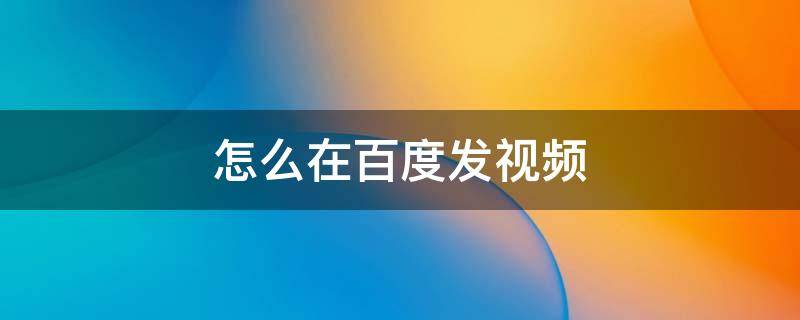 怎么在百度发视频